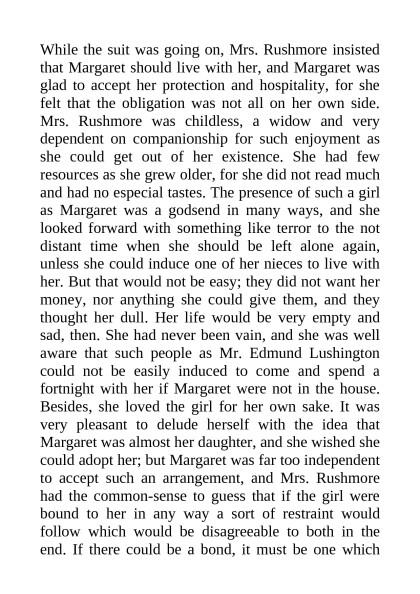 While the suit was going on, Mrs. Rushmore insisted that Margaret should live with her, and Margaret was glad to accept her protection and hospitality, for she felt that the obligation was not all on her own side. Mrs. Rushmore was childless, a widow and very dependent on companionship for such enjoyment as she could get out of her existence. She had few resources as she grew older, for she did not read much and had no especial tastes. The presence of such a girl as Margaret was a godsend in many ways, and she looked forward with something like terror to the not distant time when she should be left alone again, unless she could induce one of her nieces to live with her. But that would not be easy; they did not want her money, nor anything she could give them, and they thought her dull. Her life would be very empty and sad, then. She had never been vain, and she was well aware that such people as Mr. Edmund Lushington could not be easily induced to come and spend a fortnight with her if Margaret were not in the house. Besides, she loved the girl for her own sake. It was very pleasant to delude herself with the idea that Margaret was almost her daughter, and she wished she could adopt her; but Margaret was far too independent to accept such an arrangement, and Mrs. Rushmore had the common-sense to guess that if the girl were bound to her in any way a sort of restraint would follow which would be disagreeable to both in the end. If there could be a bond, it must be one which